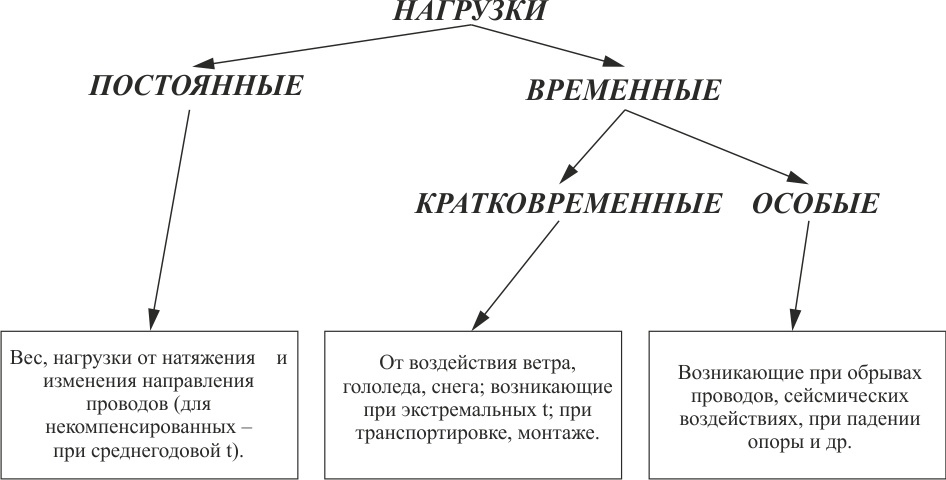 НАГРУЗКИ

ПОСТОЯННЫЕ

ВРЕМЕННЫЕ

КРАТКОВРЕМЕННЫЕ

ОСОБЫЕ

Вес, нагрузки от натяжения и изменения направления проводов (для некомпенсированных – при среднегодовой t).

От воздействия ветра, гололеда, снега; возникающие при экстремальных t; при транспортировке, монтаже.

Возникающие при обрывах проводов, сейсмических воздействиях, при падении опоры и др.